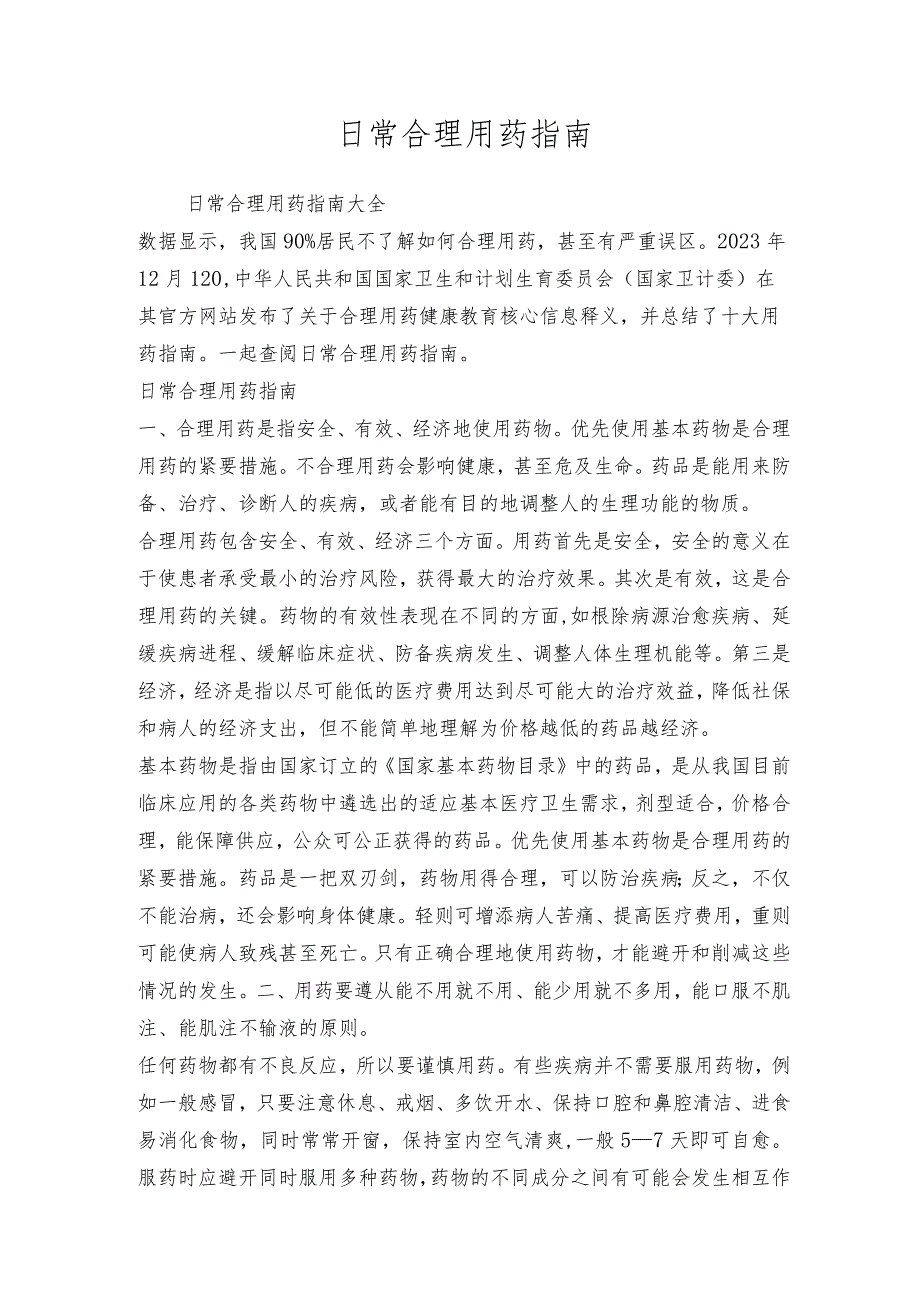 日常合理用药指南

日常合理用药指南大全

数据显示，我国90%居民不了解如何合理用药，甚至有严重误区。2023年12月120,中华人民共和国国家卫生和计划生育委员会（国家卫计委）在其官方网站发布了关于合理用药健康教育核心信息释义，并总结了十大用药指南。一起查阅日常合理用药指南。

日常合理用药指南

一、合理用药是指安全、有效、经济地使用药物。优先使用基本药物是合理用药的紧要措施。不合理用药会影响健康，甚至危及生命。药品是能用来防备、治疗、诊断人的疾病，或者能有目的地调整人的生理功能的物质。

合理用药包含安全、有效、经济三个方面。用药首先是安全，安全的意义在于使患者承受最小的治疗风险，获得最大的治疗效果。其次是有效，这是合理用药的关键。药物的有效性表现在不同的方面，如根除病源治愈疾病、延缓疾病进程、缓解临床症状、防备疾病发生、调整人体生理机能等。第三是经济，经济是指以尽可能低的医疗费用达到尽可能大的治疗效益，降低社保和病人的经济支出，但不能简单地理解为价格越低的药品越经济。

基本药物是指由国家订立的《国家基本药物目录》中的药品，是从我国目前临床应用的各类药物中遴选出的适应基本医疗卫生需求，剂型适合，价格合理，能保障供应，公众可公正获得的药品。优先使用基本药物是合理用药的紧要措施。药品是一把双刃剑，药物用得合理，可以防治疾病;反之，不仅不能治病，还会影响身体健康。轻则可增添病人苦痛、提高医疗费用，重则可能使病人致残甚至死亡。只有正确合理地使用药物，才能避开和削减这些情况的发生。二、用药要遵从能不用就不用、能少用就不多用，能口服不肌注、能肌注不输液的原则。

任何药物都有不良反应，所以要谨慎用药。有些疾病并不需要服用药物，例如一般感冒，只要注意休息、戒烟、多饮开水、保持口腔和鼻腔清洁、进食易消化食物，同时常常开窗，保持室内空气清爽，一般5—7天即可自愈。服药时应避开同时服用多种药物，药物的不同成分之间有可能会发生相互作